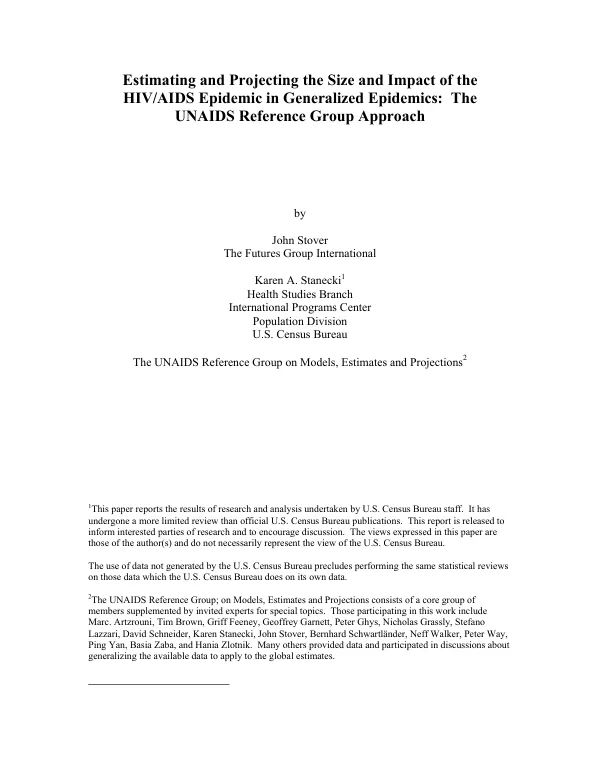 Estimating and Projecting the Size and Impact of the HIV/AIDS Epidemic in Generalized Epidemics: The UNAIDS Reference Group Approach

by

John Stover
The Futures Group International

Karen A. Stanecki$^{1}$
Health Studies Branch
International Programs Center
Population Division
U.S. Census Bureau

The UNAIDS Reference Group on Models, Estimates and Projections$^{2}$

$^{1}$This paper reports the results of research and analysis undertaken by U.S. Census Bureau staff. It has undergone a more limited review than official U.S. Census Bureau publications. This report is released to inform interested parties of research and to encourage discussion. The views expressed in this paper are those of the author(s) and do not necessarily represent the view of the U.S. Census Bureau.

The use of data not generated by the U.S. Census Bureau precludes performing the same statistical reviews on those data which the U.S. Census Bureau does on its own data.

$^{2}$The UNAIDS Reference Group; on Models, Estimates and Projections consists of a core group of members supplemented by invited experts for special topics. Those participating in this work include Marc. Artzrouni, Tim Brown, Griff Feeney, Geoffrey Garnett, Peter Ghys, Nicholas Grassly, Stefano Lazzari, David Schneider, Karen Stanecki, John Stover, Bernhard Schwartländer, Neff Walker, Peter Way, Ping Yan, Basia Zaba, and Hania Zlotnik. Many others provided data and participated in discussions about generalizing the available data to apply to the global estimates.